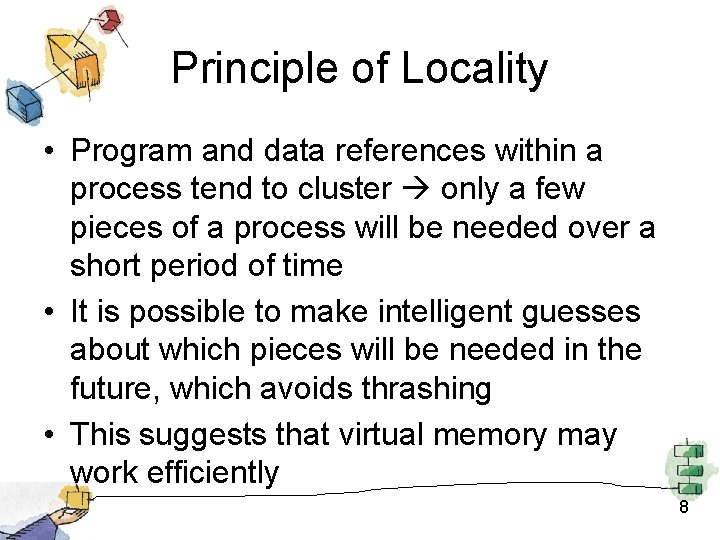 Principle of Locality

• Program and data references within a process tend to cluster → only a few pieces of a process will be needed over a short period of time
• It is possible to make intelligent guesses about which pieces will be needed in the future, which avoids thrashing
• This suggests that virtual memory may work efficiently

8